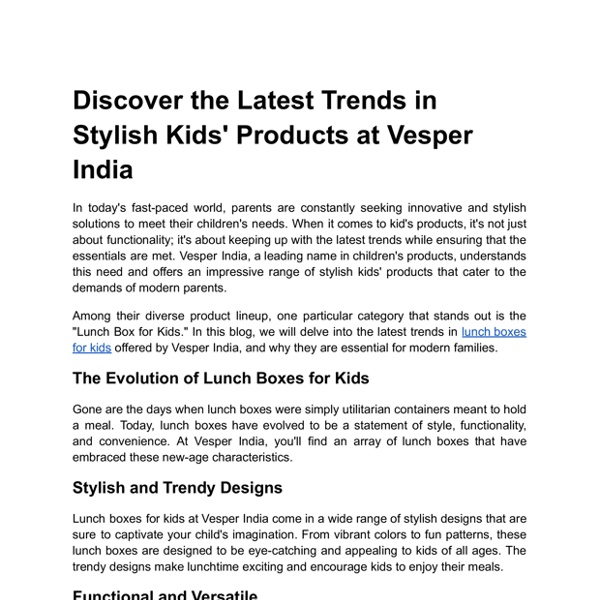 Discover the Latest Trends in Stylish Kids' Products at Vesper India

In today's fast-paced world, parents are constantly seeking innovative and stylish solutions to meet their children's needs. When it comes to kid's products, it's not just about functionality; it's about keeping up with the latest trends while ensuring that the essentials are met. Vesper India, a leading name in children's products, understands this need and offers an impressive range of stylish kids' products that cater to the demands of modern parents.

Among their diverse product lineup, one particular category that stands out is the "Lunch Box for Kids." In this blog, we will delve into the latest trends in lunch boxes for kids offered by Vesper India, and why they are essential for modern families.

The Evolution of Lunch Boxes for Kids

Gone are the days when lunch boxes were simply utilitarian containers meant to hold a meal. Today, lunch boxes have evolved to be a statement of style, functionality, and convenience. At Vesper India, you'll find an array of lunch boxes that have embraced these new-age characteristics.

Stylish and Trendy Designs

Lunch boxes for kids at Vesper India come in a wide range of stylish designs that are sure to captivate your child's imagination. From vibrant colors to fun patterns, these lunch boxes are designed to be eye-catching and appealing to kids of all ages. The trendy designs make lunchtime exciting and encourage kids to enjoy their meals.

Functional and Versatile